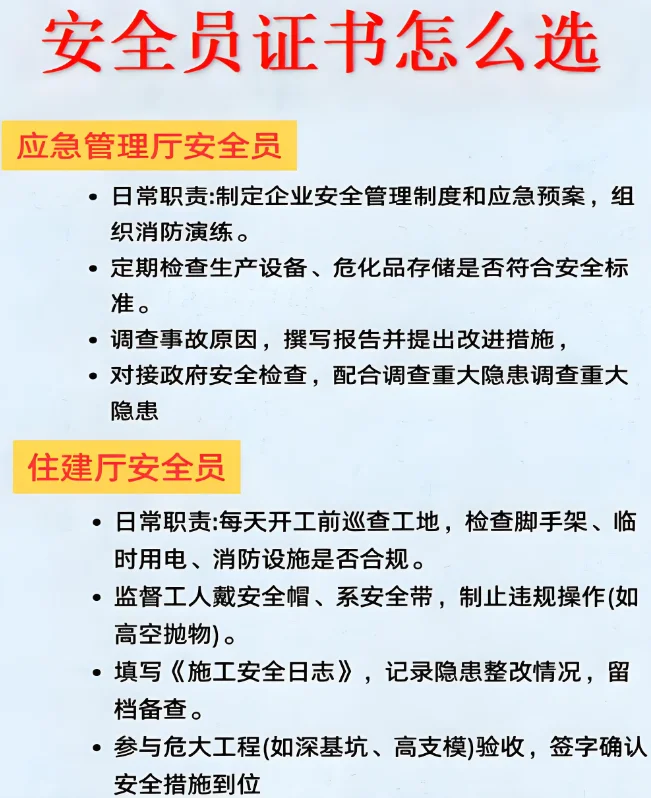 安全员证书怎么选

应急管理厅安全员

• 日常职责:制定企业安全管理制度和应急预案，组织消防演练。
• 定期检查生产设备、危化品存储是否符合安全标准。
• 调查事故原因，撰写报告并提出改进措施，
• 对接政府安全检查，配合调查重大隐患调查重大隐患

住建厅安全员

• 日常职责:每天开工前巡查工地，检查脚手架、临时用电、消防设施是否合规。
• 监督工人戴安全帽、系安全带，制止违规操作(如高空抛物)。
• 填写《施工安全日志》，记录隐患整改情况，留档备查。
• 参与危大工程(如深基坑、高支模)验收，签字确认安全措施到位